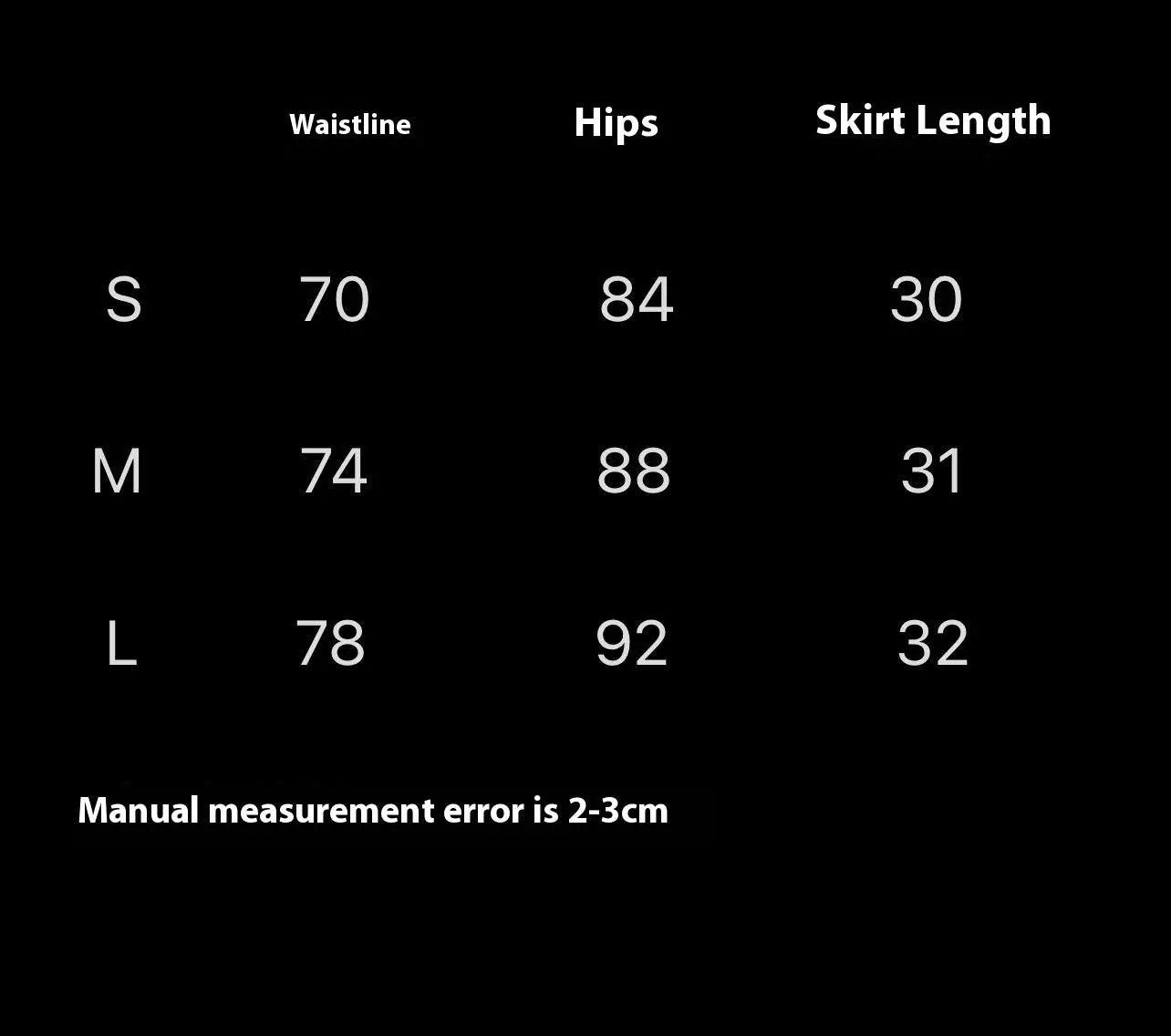 |  | Waistline | Hips | Skirt Length |
|---|---|---|---|
| S | 70 | 84 | 30 |
| M | 74 | 88 | 31 |
| L | 78 | 92 | 32 |

Manual measurement error is 2-3cm